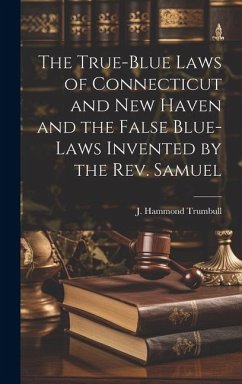 The True-Blue Laws of Connecticut and New Haven and the False Blue-Laws Invented by the Rev. Samuel

J. Hammond Trumbull